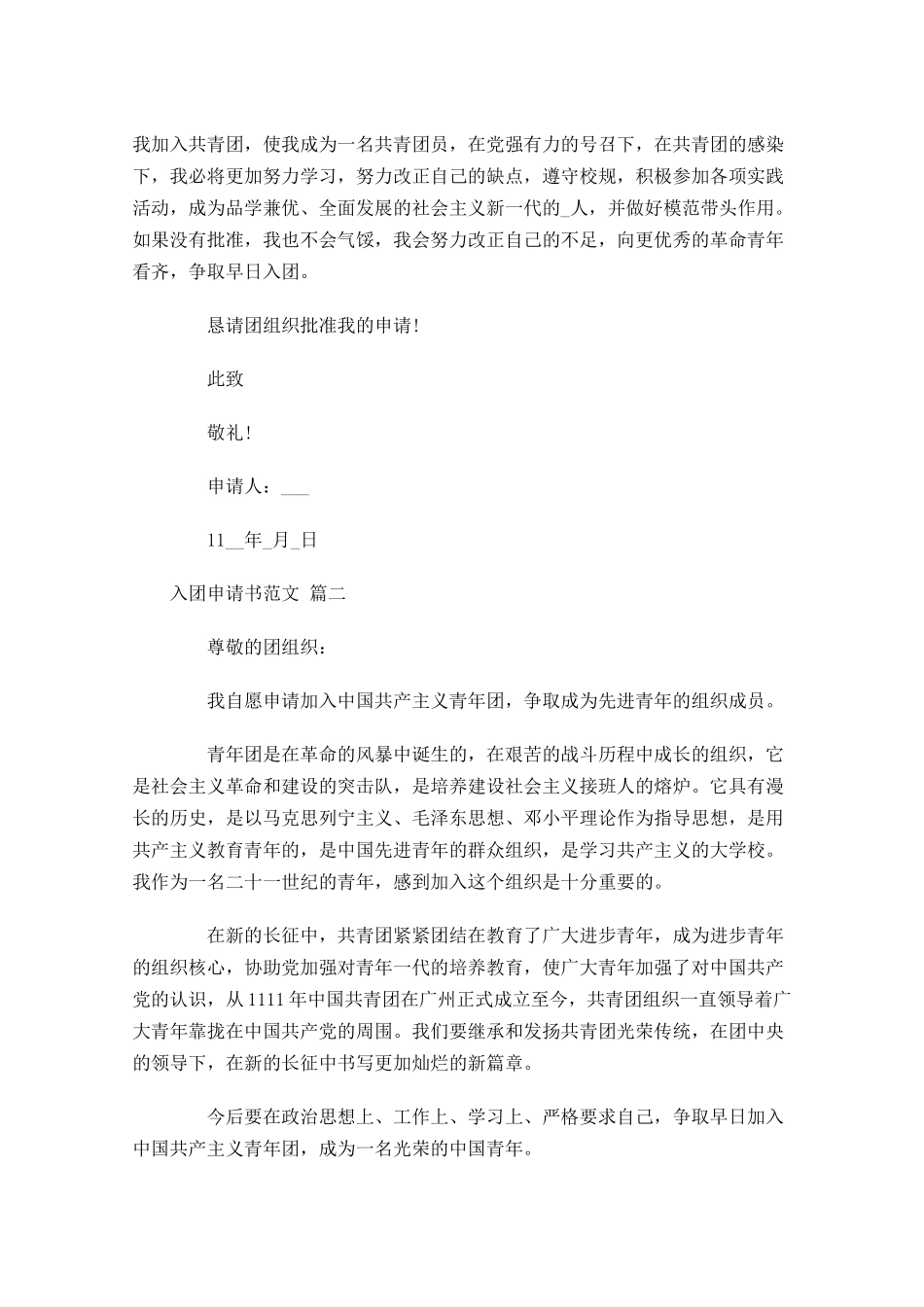 我加入共青团，使我成为一名共青团员，在党强有力的号召下，在共青团的感染下，我必将更加努力学习，努力改正自己的缺点，遵守校规，积极参加各项实践活动，成为品学兼优、全面发展的社会主义新一代的_人，并做好模范带头作用。如果没有批准，我也不会气馁，我会努力改正自己的不足，向更优秀的革命青年看齐，争取早日入团。

恳请团组织批准我的申请!

此致

敬礼!

申请人：___

11__年_月_日

入团申请书范文 篇二

尊敬的团组织：

我自愿申请加入中国共产主义青年团，争取成为先进青年的组织成员。

青年团是在革命的风暴中诞生的，在艰苦的战斗历程中成长的组织，它是社会主义革命和建设的突击队，是培养建设社会主义接班人的熔炉。它具有漫长的历史，是以马克思列宁主义、毛泽东思想、邓小平理论作为指导思想，是用共产主义教育青年的，是中国先进青年的群众组织，是学习共产主义的大学校。我作为一名二十一世纪的青年，感到加入这个组织是十分重要的。

在新的长征中，共青团紧紧团结在教育了广大进步青年，成为进步青年的组织核心，协助党加强对青年一代的培养教育，使广大青年加强了对中国共产党的认识，从1111年中国共青团在广州正式成立至今，共青团组织一直领导着广大青年靠拢在中国共产党的周围。我们要继承和发扬共青团光荣传统，在团中央的领导下，在新的长征中书写更加灿烂的新篇章。

今后要在政治思想上、工作上、学习上、严格要求自己，争取早日加入中国共产主义青年团，成为一名光荣的中国青年。